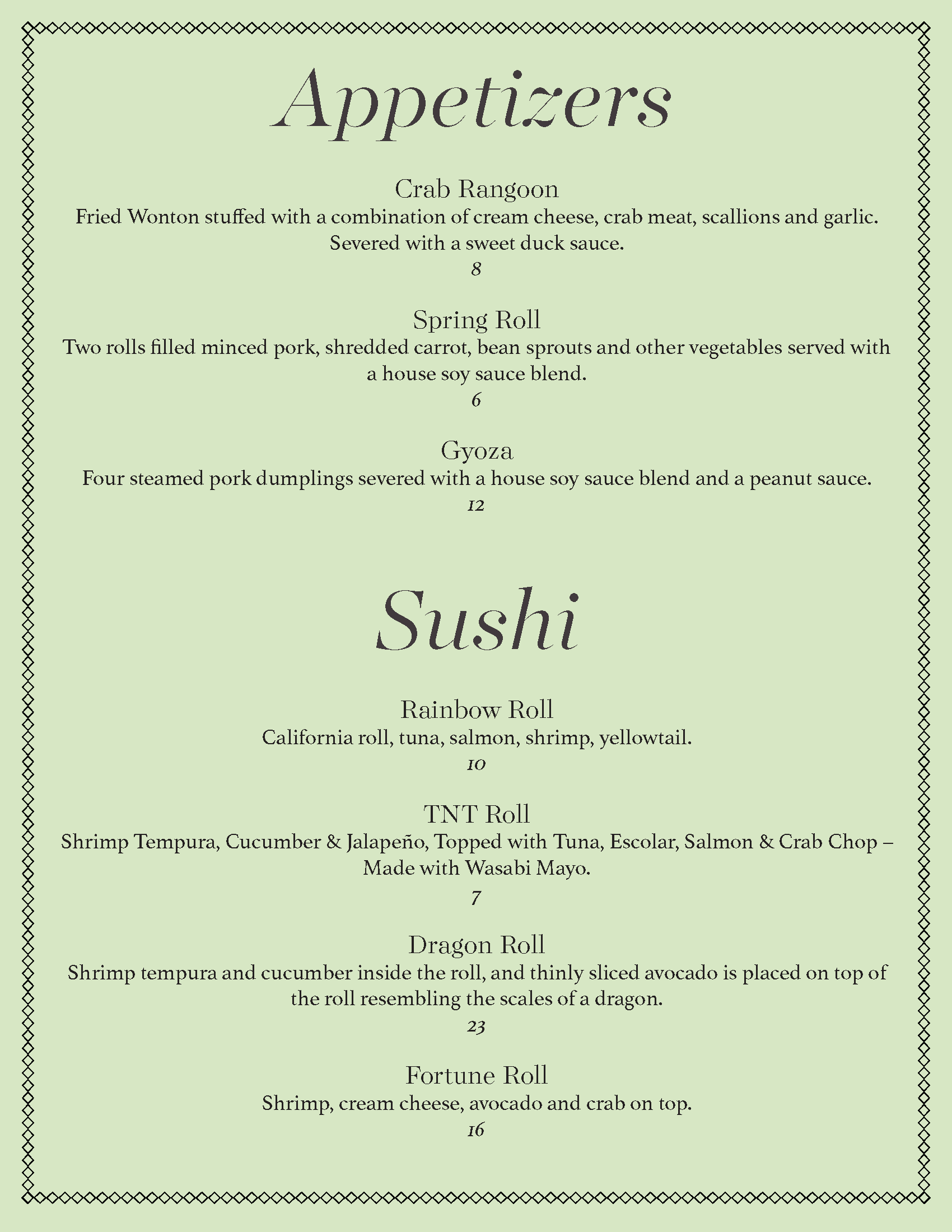 Appetizers

Crab Rangoon
Fried Wonton stuffed with a combination of cream cheese, crab meat, scallions and garlic. Severed with a sweet duck sauce.
8

Spring Roll
Two rolls filled minced pork, shredded carrot, bean sprouts and other vegetables served with a house soy sauce blend.
6

Gyoza
Four steamed pork dumplings severed with a house soy sauce blend and a peanut sauce.
12

Sushi

Rainbow Roll
California roll, tuna, salmon, shrimp, yellowtail.
10

TNT Roll
Shrimp Tempura, Cucumber & Jalapeño, Topped with Tuna, Escolar, Salmon & Crab Chop – Made with Wasabi Mayo.
7

Dragon Roll
Shrimp tempura and cucumber inside the roll, and thinly sliced avocado is placed on top of the roll resembling the scales of a dragon.
23

Fortune Roll
Shrimp, cream cheese, avocado and crab on top.
16